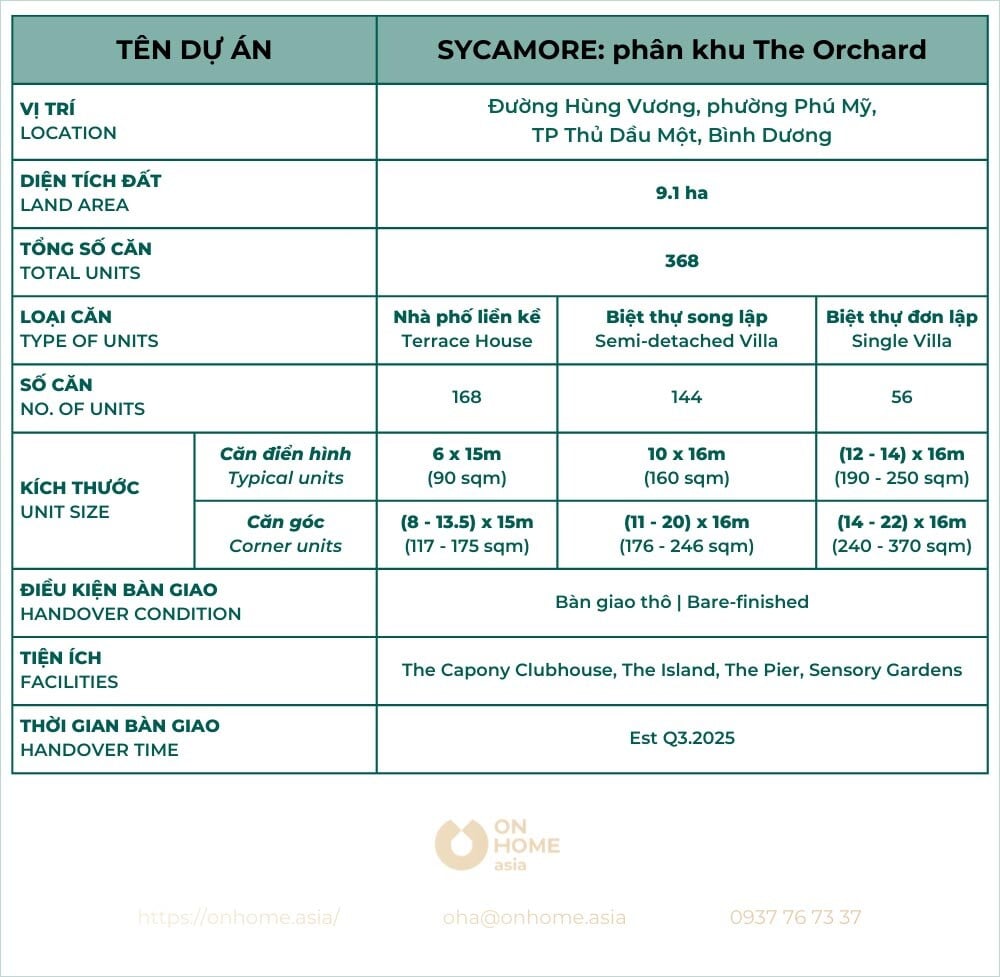 | TÊN DỰ ÁN | | SYCAMORE: phân khu The Orchard | | |
|---|---|---|---|---|
| VỊ TRÍ LOCATION | | Đường Hùng Vương, phường Phú Mỹ, TP Thủ Dầu Một, Bình Dương | | |
| DIỆN TÍCH ĐẤT LAND AREA | | 9.1 ha | | |
| TỔNG SỐ CĂN TOTAL UNITS | | 368 | | |
| LOẠI CĂN TYPE OF UNITS | | Nhà phố liền kề Terrace House | Biệt thự song lập Semi-detached Villa | Biệt thự đơn lập Single Villa |
| SỐ CĂN NO. OF UNITS | | 168 | 144 | 56 |
| KÍCH THƯỚC UNIT SIZE | Căn điển hình Typical units | 6 x 15m (90 sqm) | 10 x 16m (160 sqm) | (12 - 14) x 16m (190 - 250 sqm) |
| | Căn góc Corner units | (8 - 13.5) x 15m (117 - 175 sqm) | (11 - 20) x 16m (176 - 246 sqm) | (14 - 22) x 16m (240 - 370 sqm) |
| ĐIỀU KIỆN BÀN GIAO HANDOVER CONDITION | | Bàn giao thô \| Bare-finished | | |
| TIỆN ÍCH FACILITIES | | The Capony Clubhouse, The Island, The Pier, Sensory Gardens | | |
| THỜI GIAN BÀN GIAO HANDOVER TIME | | Est Q3.2025 | | |

ON HOME asia

https://onhome.asia/ oha@onhome.asia 0937 76 73 37